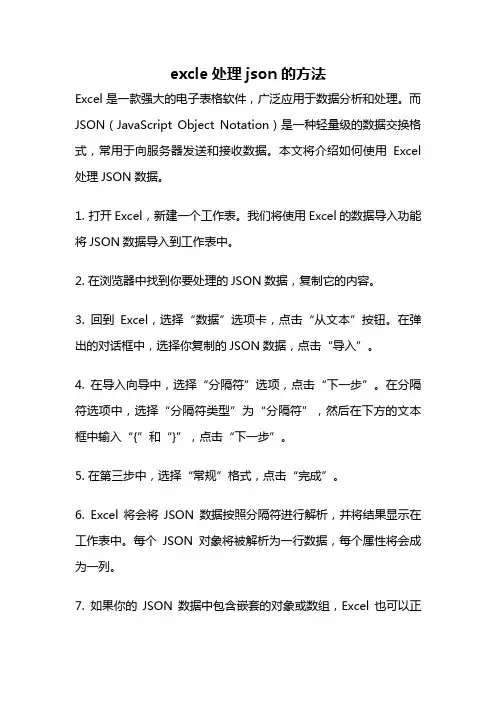 excle 处理 json 的方法

Excel 是一款强大的电子表格软件，广泛应用于数据分析和处理。而 JSON（JavaScript Object Notation）是一种轻量级的数据交换格式，常用于向服务器发送和接收数据。本文将介绍如何使用 Excel 处理 JSON 数据。

1. 打开 Excel，新建一个工作表。我们将使用 Excel 的数据导入功能将 JSON 数据导入到工作表中。

2. 在浏览器中找到你要处理的 JSON 数据，复制它的内容。

3. 回到 Excel，选择“数据”选项卡，点击“从文本”按钮。在弹出的对话框中，选择你复制的 JSON 数据，点击“导入”。

4. 在导入向导中，选择“分隔符”选项，点击“下一步”。在分隔符选项中，选择“分隔符类型”为“分隔符”，然后在下方的文本框中输入“{”和“}”，点击“下一步”。

5. 在第三步中，选择“常规”格式，点击“完成”。

6. Excel 将会将 JSON 数据按照分隔符进行解析，并将结果显示在工作表中。每个 JSON 对象将被解析为一行数据，每个属性将会成为一列。

7. 如果你的 JSON 数据中包含嵌套的对象或数组，Excel 也可以正